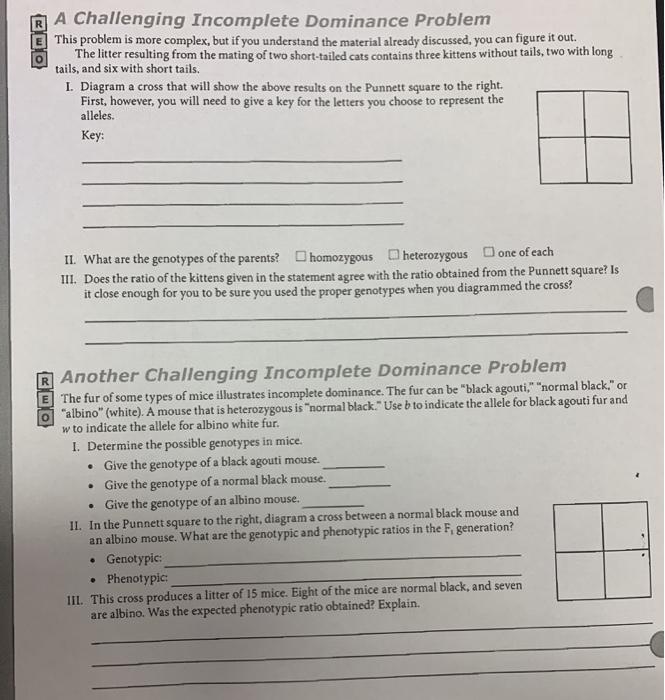 R
E
O
A Challenging Incomplete Dominance Problem

This problem is more complex, but if you understand the material already discussed, you can figure it out.

The litter resulting from the mating of two short-tailed cats contains three kittens without tails, two with long tails, and six with short tails.

I. Diagram a cross that will show the above results on the Punnett square to the right. First, however, you will need to give a key for the letters you choose to represent the alleles.

Key:

II. What are the genotypes of the parents? ☐ homozygous ☐ heterozygous ☐ one of each

III. Does the ratio of the kittens given in the statement agree with the ratio obtained from the Punnett square? Is it close enough for you to be sure you used the proper genotypes when you diagrammed the cross?

R
E
O
Another Challenging Incomplete Dominance Problem

The fur of some types of mice illustrates incomplete dominance. The fur can be "black agouti," "normal black," or "albino" (white). A mouse that is heterozygous is "normal black." Use $b$ to indicate the allele for black agouti fur and $w$ to indicate the allele for albino white fur.

I. Determine the possible genotypes in mice.
• Give the genotype of a black agouti mouse. ________
• Give the genotype of a normal black mouse. ________
• Give the genotype of an albino mouse. ________

II. In the Punnett square to the right, diagram a cross between a normal black mouse and an albino mouse. What are the genotypic and phenotypic ratios in the $F_1$ generation?
• Genotypic: ________
• Phenotypic: ________

III. This cross produces a litter of 15 mice. Eight of the mice are normal black, and seven are albino. Was the expected phenotypic ratio obtained? Explain.